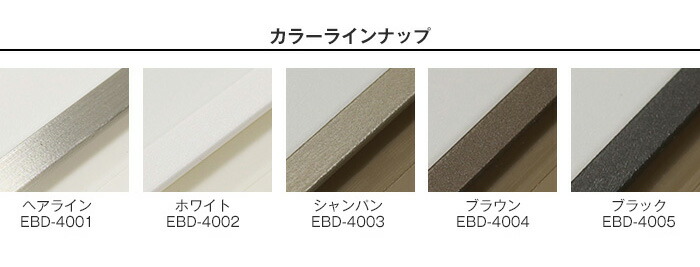 カラーラインナップ

ヘアライン
EBD-4001

ホワイト
EBD-4002

シャンパン
EBD-4003

ブラウン
EBD-4004

ブラック
EBD-4005